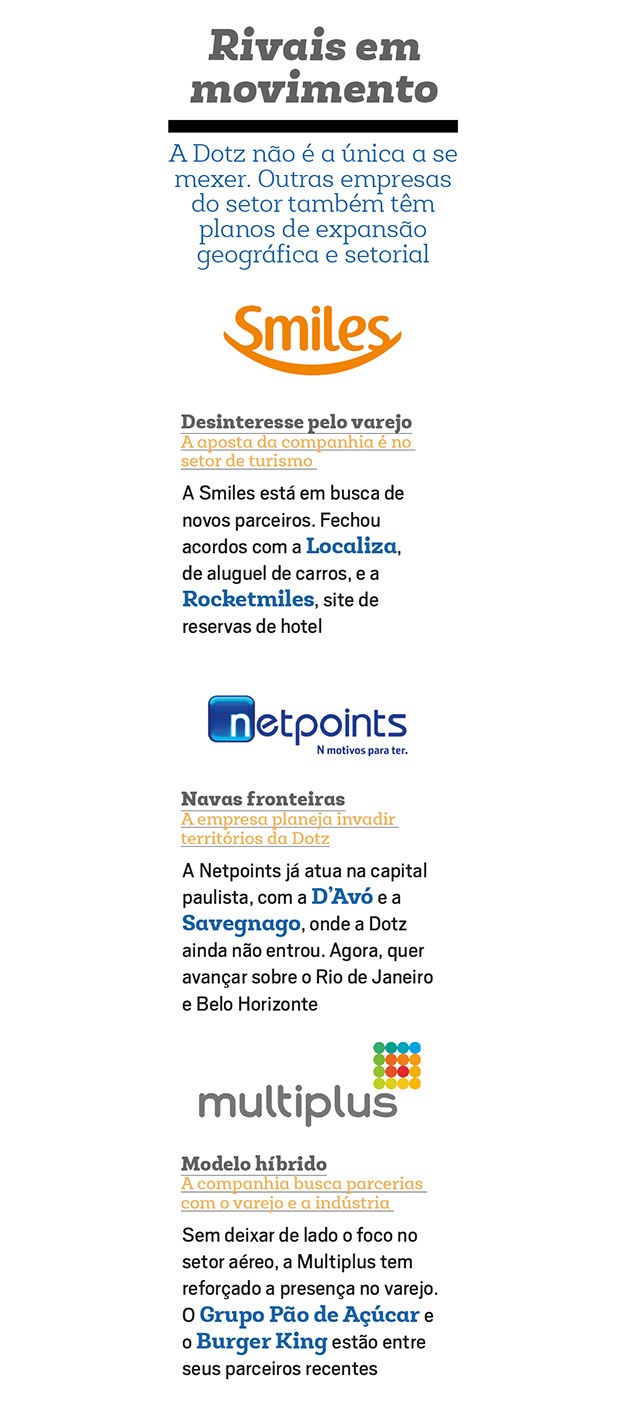 Rivais em movimento

A Dotz não é a única a se mexer. Outras empresas do setor também têm planos de expansão geográfica e setorial

Smiles

Desinteresse pelo varejo
A aposta da companhia é no setor de turismo

A Smiles está em busca de novos parceiros. Fechou acordos com a Localiza, de aluguel de carros, e a Rocketmiles, site de reservas de hotel

netpoints
N motivos para ter.

Navas fronteiras
A empresa planeja invadir territórios da Dotz

A Netpoints já atua na capital paulista, com a D'Avó e a Savegnago, onde a Dotz ainda não entrou. Agora, quer avançar sobre o Rio de Janeiro e Belo Horizonte

multiplus

Modelo híbrido
A companhia busca parcerias com o varejo e a indústria

Sem deixar de lado o foco no setor aéreo, a Multiplus tem reforçado a presença no varejo. O Grupo Pão de Açúcar e o Burger King estão entre seus parceiros recentes